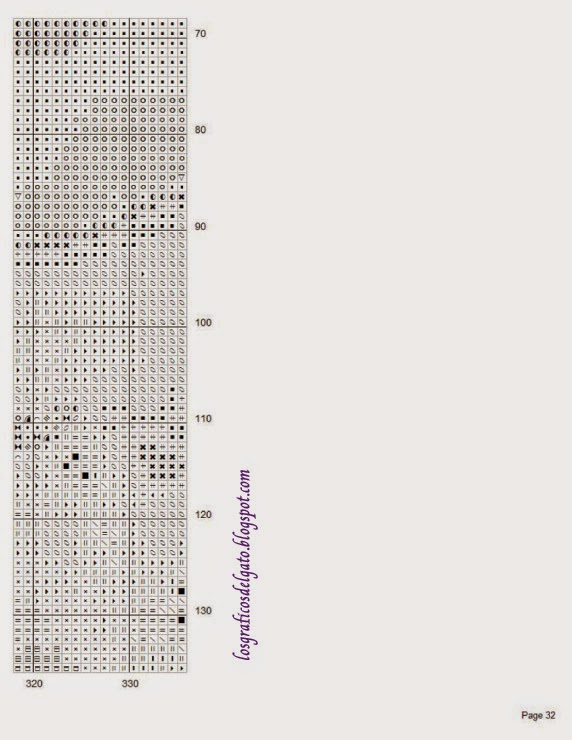 70
80
90
100
110
120
130
320
330
losgraficosdelgato.blogspot.com
Page 32